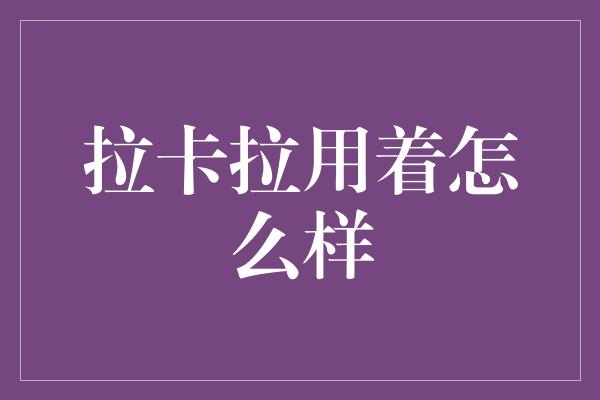 拉卡拉用着怎么样